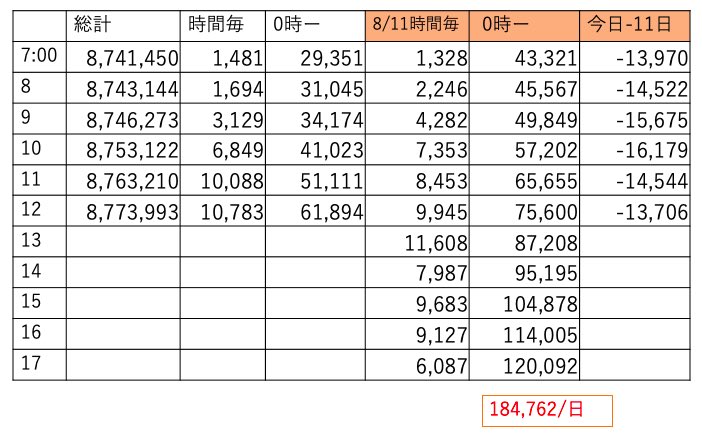 |  | 総計 | 時間毎 | 0時ー | 8/11時間毎 | 0時ー | 今日-11日 |
|---|---|---|---|---|---|---|
| 7:00 | 8,741,450 | 1,481 | 29,351 | 1,328 | 43,321 | -13,970 |
| 8 | 8,743,144 | 1,694 | 31,045 | 2,246 | 45,567 | -14,522 |
| 9 | 8,746,273 | 3,129 | 34,174 | 4,282 | 49,849 | -15,675 |
| 10 | 8,753,122 | 6,849 | 41,023 | 7,353 | 57,202 | -16,179 |
| 11 | 8,763,210 | 10,088 | 51,111 | 8,453 | 65,655 | -14,544 |
| 12 | 8,773,993 | 10,783 | 61,894 | 9,945 | 75,600 | -13,706 |
| 13 |  |  |  | 11,608 | 87,208 |  |
| 14 |  |  |  | 7,987 | 95,195 |  |
| 15 |  |  |  | 9,683 | 104,878 |  |
| 16 |  |  |  | 9,127 | 114,005 |  |
| 17 |  |  |  | 6,087 | 120,092 |  |

184,762/日